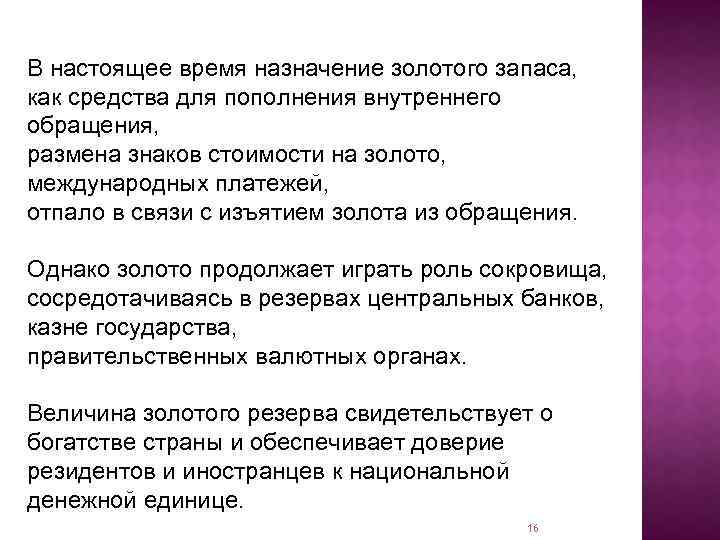 В настоящее время назначение золотого запаса, как средства для пополнения внутреннего обращения,
размена знаков стоимости на золото,
международных платежей,
отпало в связи с изъятием золота из обращения.

Однако золото продолжает играть роль сокровища, сосредотачиваясь в резервах центральных банков, казне государства,
правительственных валютных органах.

Величина золотого резерва свидетельствует о богатстве страны и обеспечивает доверие резидентов и иностранцев к национальной денежной единице.

16